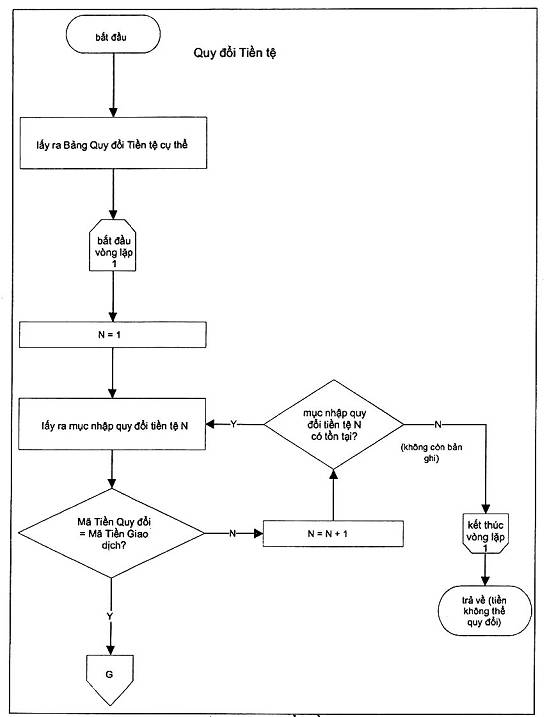 bắt đầu

Quy đổi Tiền tệ

lấy ra Bảng Quy đổi Tiền tệ cụ thể

bắt đầu vòng lặp 1

N = 1

lấy ra mục nhập quy đổi tiền tệ N

Y

mục nhập quy đổi tiền tệ N có tồn tại?

N

(không còn bản ghi)

Mã Tiền Quy đổi = Mã Tiền Giao dịch?

N

N = N + 1

kết thúc vòng lặp 1

trả về (tiền không thể quy đổi)

Y

G